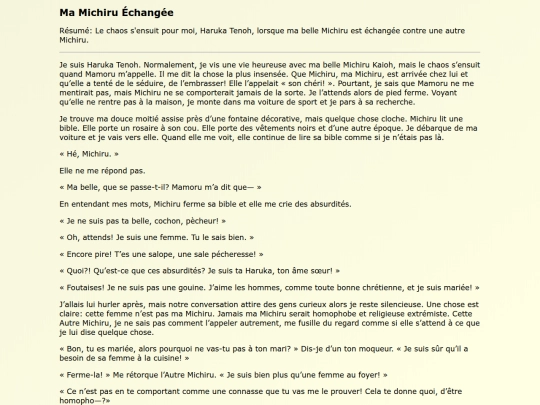 Ma Michiru Échangée

Résumé: Le chaos s'ensuit pour moi, Haruka Tenoh, lorsque ma belle Michiru est échangée contre une autre Michiru.

Je suis Haruka Tenoh. Normalement, je vis une vie heureuse avec ma belle Michiru Kaioh, mais le chaos s'ensuit quand Mamoru m'appelle. Il me dit la chose la plus insensée. Que Michiru, ma Michiru, est arrivée chez lui et qu'elle a tenté de le séduire, de l'embrasser! Elle l'appelait « son chéri! ». Pourtant, je sais que Mamoru ne me mentirait pas, mais Michiru ne se comporterait jamais de la sorte. Je l'attends alors de pied ferme. Voyant qu'elle ne rentre pas à la maison, je monte dans ma voiture de sport et je pars à sa recherche.

Je trouve ma douce moitié assise près d'une fontaine décorative, mais quelque chose cloche. Michiru lit une bible. Elle porte un rosaire à son cou. Elle porte des vêtements noirs et d'une autre époque. Je débarque de ma voiture et je vais vers elle. Quand elle me voit, elle continue de lire sa bible comme si je n'étais pas là.

« Hé, Michiru. »

Elle ne me répond pas.

« Ma belle, que se passe-t-il? Mamoru m'a dit que— »

En entendant mes mots, Michiru ferme sa bible et elle me crie des absurdités.

« Je ne suis pas ta belle, cochon, pècheur! »

« Oh, attends! Je suis une femme. Tu le sais bien. »

« Encore pire! T'es une salope, une sale pécheresse! »

« Quoi?! Qu'est-ce que ces absurdités? Je suis ta Haruka, ton âme sœur! »

« Foutaises! Je ne suis pas une gouine. J'aime les hommes, comme toute bonne chrétienne, et je suis mariée! »

J'allais lui hurler après, mais notre conversation attire des gens curieux alors je reste silencieuse. Une chose est claire: cette femme n'est pas ma Michiru. Jamais ma Michiru serait homophobe et religieuse extrémiste. Cette Autre Michiru, je ne sais pas comment l'appeler autrement, me fusille du regard comme si elle s'attend à ce que je lui dise quelque chose.

« Bon, tu es mariée, alors pourquoi ne vas-tu pas à ton mari? » Dis-je d'un ton moqueur. « Je suis sûr qu'il a besoin de sa femme à la cuisine! »

« Ferme-la! » Me rétorque l'Autre Michiru. « Je suis bien plus qu'une femme au foyer! »

« Ce n'est pas en te comportant comme une connasse que tu vas me le prouver! Cela te donne quoi, d'être homopho—?»